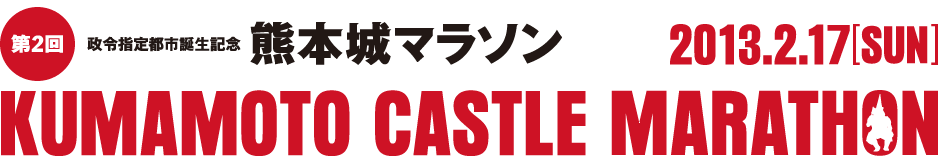 第2回 政令指定都市誕生記念 熊本城マラソン 2013.2.17[SUN]

KUMAMOTO CASTLE MARATHON